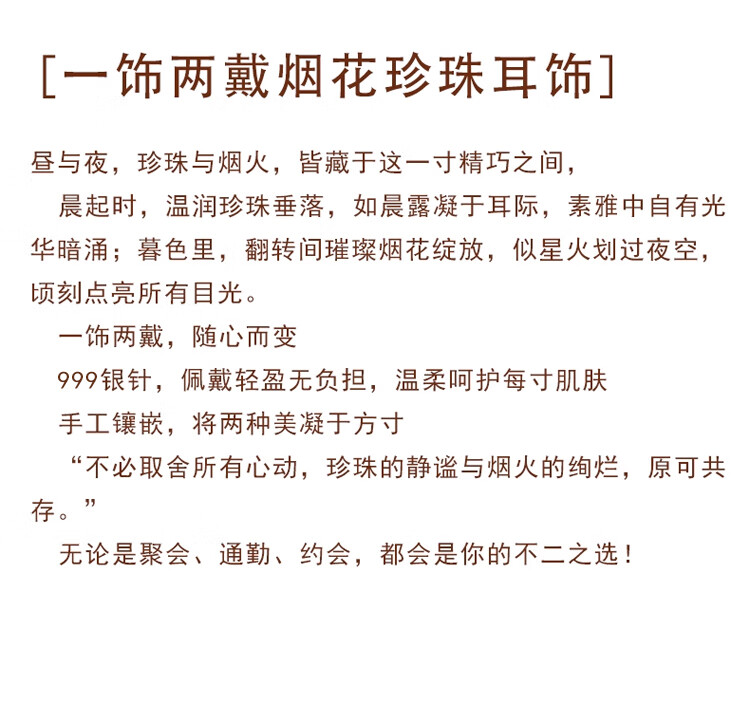 [一饰两戴烟花珍珠耳饰]

昼与夜，珍珠与烟火，皆藏于这一寸精巧之间，

晨起时，温润珍珠垂落，如晨露凝于耳际，素雅中自有光华暗涌；暮色里，翻转间璀璨烟花绽放，似星火划过夜空，顷刻点亮所有目光。

一饰两戴，随心而变

999银针，佩戴轻盈无负担，温柔呵护每寸肌肤

手工镶嵌，将两种美凝于方寸

“不必取舍所有心动，珍珠的静谧与烟火的绚烂，原可共存。”

无论是聚会、通勤、约会，都会是你的不二之选！